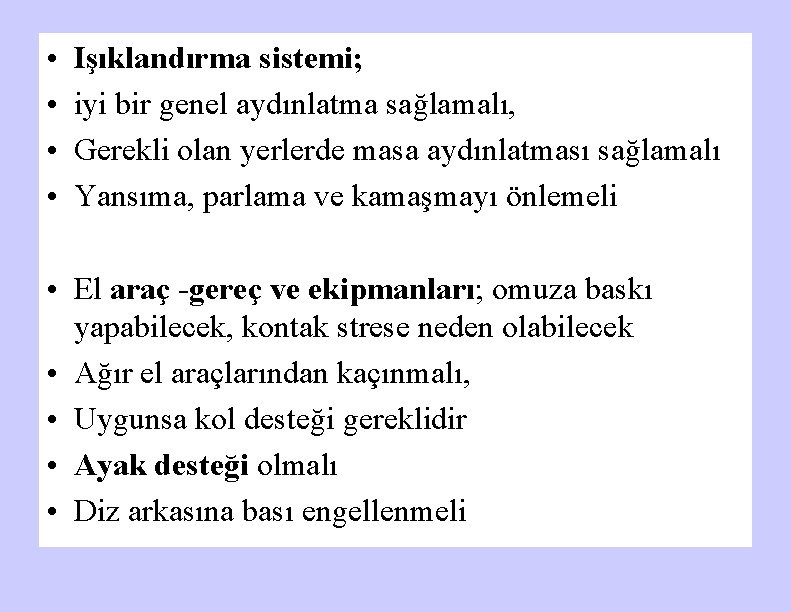 • Işıklandırma sistemi;
• iyi bir genel aydınlatma sağlamalı,
• Gerekli olan yerlerde masa aydınlatması sağlamalı
• Yansıma, parlama ve kamaşmayı önlemeli

• El araç -gereç ve ekipmanları; omuza baskı yapabilecek, kontak strese neden olabilecek
• Ağır el araçlarından kaçınmalı,
• Uygunsa kol desteği gereklidir
• Ayak desteği olmalı
• Diz arkasına bası engellenmeli